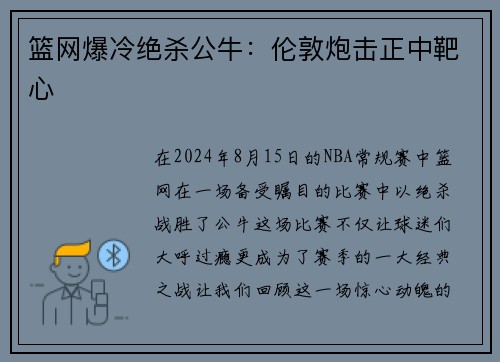 篮网爆冷绝杀公牛：伦敦炮击正中靶心

在2024年8月15日的NBA常规赛中篮网在一场备受瞩目的比赛中以绝杀战胜了公牛这场比赛不仅让球迷们大呼过瘾更成为了赛季的一大经典之战让我们回顾这一场惊心动魄的